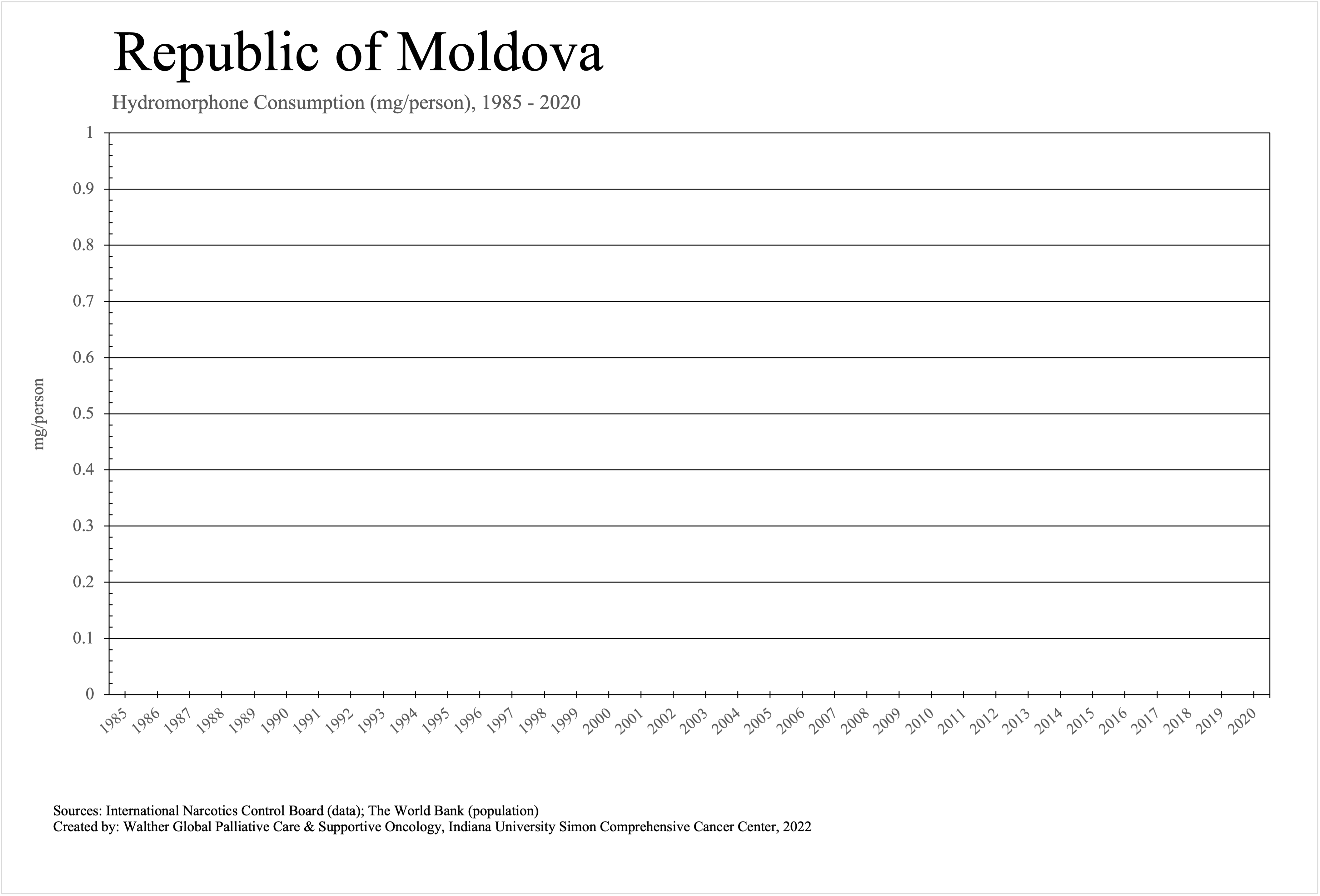 Republic of Moldova

Hydromorphone Consumption (mg/person), 1985 - 2020

mg/person

1
0.9
0.8
0.7
0.6
0.5
0.4
0.3
0.2
0.1
0

1985 1986 1987 1988 1989 1990 1991 1992 1993 1994 1995 1996 1997 1998 1999 2000 2001 2002 2003 2004 2005 2006 2007 2008 2009 2010 2011 2012 2013 2014 2015 2016 2017 2018 2019 2020

Sources: International Narcotics Control Board (data); The World Bank (population)
Created by: Walther Global Palliative Care & Supportive Oncology, Indiana University Simon Comprehensive Cancer Center, 2022